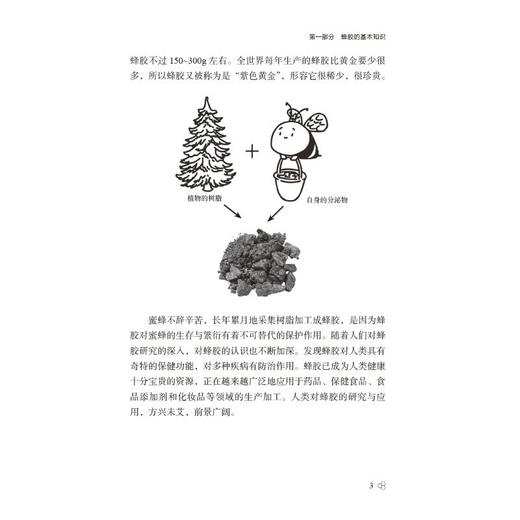 第一部分　蜂胶的基本知识

蜂胶不过 150~300g 左右。全世界每年生产的蜂胶比黄金要少很多，所以蜂胶又被称为是“紫色黄金”，形容它很稀少，很珍贵。

+

植物的树脂

自身的分泌物

蜜蜂不辞辛苦，长年累月地采集树脂加工成蜂胶，是因为蜂胶对蜜蜂的生存与繁衍有着不可替代的保护作用。随着人们对蜂胶研究的深入，对蜂胶的认识也不断加深。发现蜂胶对人类具有奇特的保健功能，对多种疾病有防治作用。蜂胶已成为人类健康十分宝贵的资源，正在越来越广泛地应用于药品、保健食品、食品添加剂和化妆品等领域的生产加工。人类对蜂胶的研究与应用，方兴未艾，前景广阔。

3